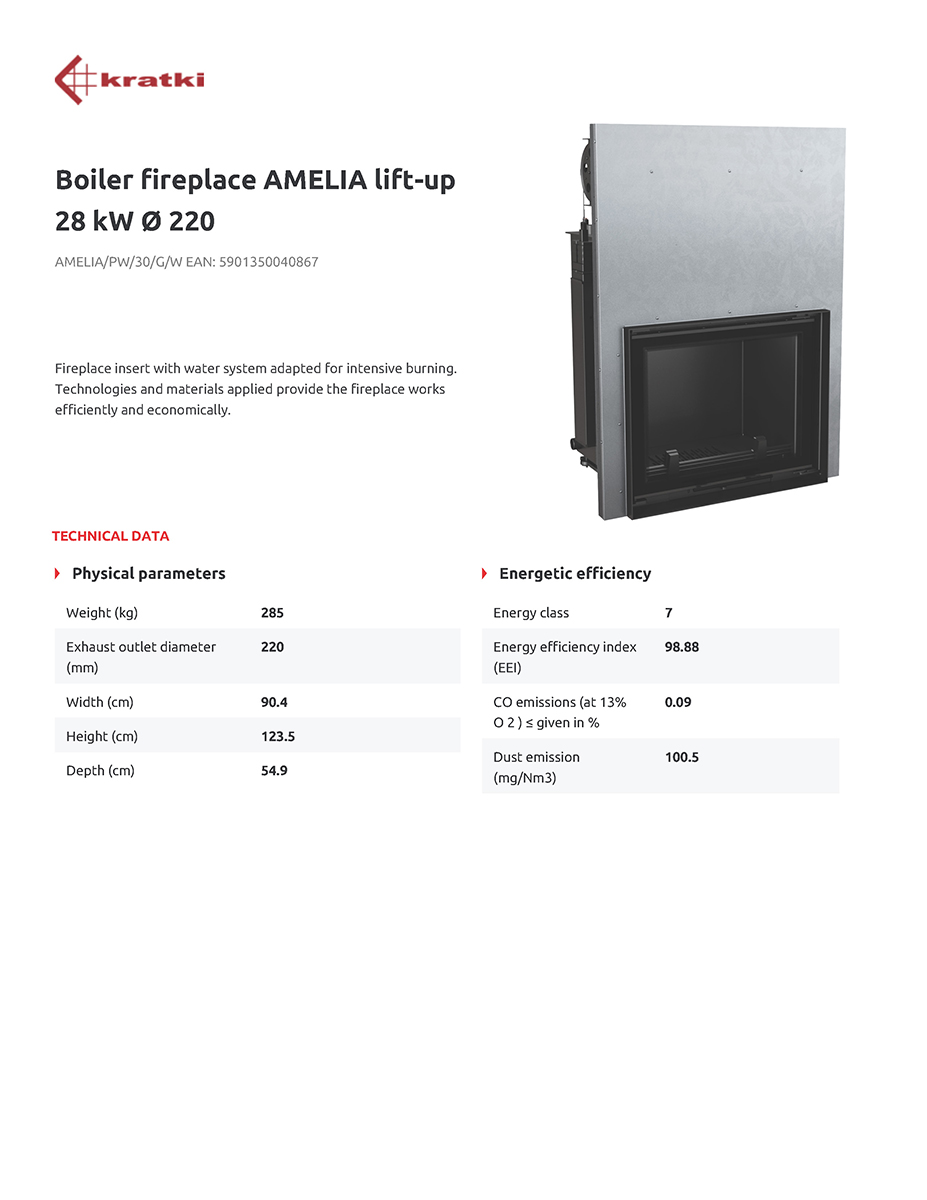 kratki

Boiler fireplace AMELIA lift-up 28 kW Ø 220

AMELIA/PW/30/G/W EAN: 5901350040867

Fireplace insert with water system adapted for intensive burning. Technologies and materials applied provide the fireplace works efficiently and economically.

TECHNICAL DATA

Physical parameters

| | |
|---|---|
| Weight (kg) | 285 |
| Exhaust outlet diameter (mm) | 220 |
| Width (cm) | 90.4 |
| Height (cm) | 123.5 |
| Depth (cm) | 54.9 |

Energetic efficiency

| | |
|---|---|
| Energy class | 7 |
| Energy efficiency index (EEI) | 98.88 |
| CO emissions (at 13% O 2 ) ≤ given in % | 0.09 |
| Dust emission (mg/Nm3) | 100.5 |